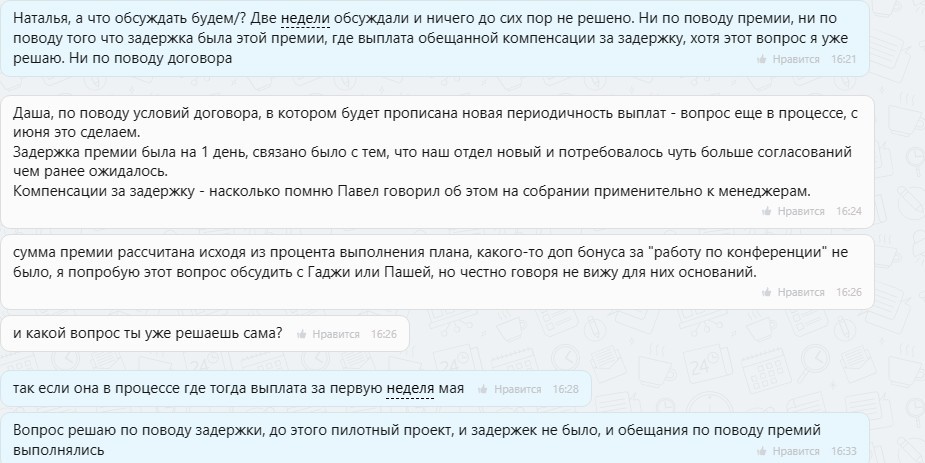 Наталья, а что обсуждать будем/? Две недели обсуждали и ничего до сих пор не решено. Ни по поводу премии, ни по поводу того что задержка была этой премии, где выплата обещанной компенсации за задержку, хотя этот вопрос я уже решаю. Ни по поводу договора
Нравится 16:21

Даша, по поводу условий договора, в котором будет прописана новая периодичность выплат - вопрос еще в процессе, с июня это сделаем.
Задержка премии была на 1 день, связано было с тем, что наш отдел новый и потребовалось чуть больше согласований чем ранее ожидалось.
Компенсации за задержку - насколько помню Павел говорил об этом на собрании применительно к менеджерам.
Нравится 16:24

сумма премии рассчитана исходя из процента выполнения плана, какого-то доп бонуса за "работу по конференции" не было, я попробую этот вопрос обсудить с Гаджи или Пашей, но честно говоря не вижу для них оснований.
Нравится 16:26

и какой вопрос ты уже решаешь сама?
Нравится 16:26

так если она в процессе где тогда выплата за первую неделя мая
Нравится 16:28

Вопрос решаю по поводу задержки, до этого пилотный проект, и задержек не было, и обещания по поводу премий выполнялись
Нравится 16:33